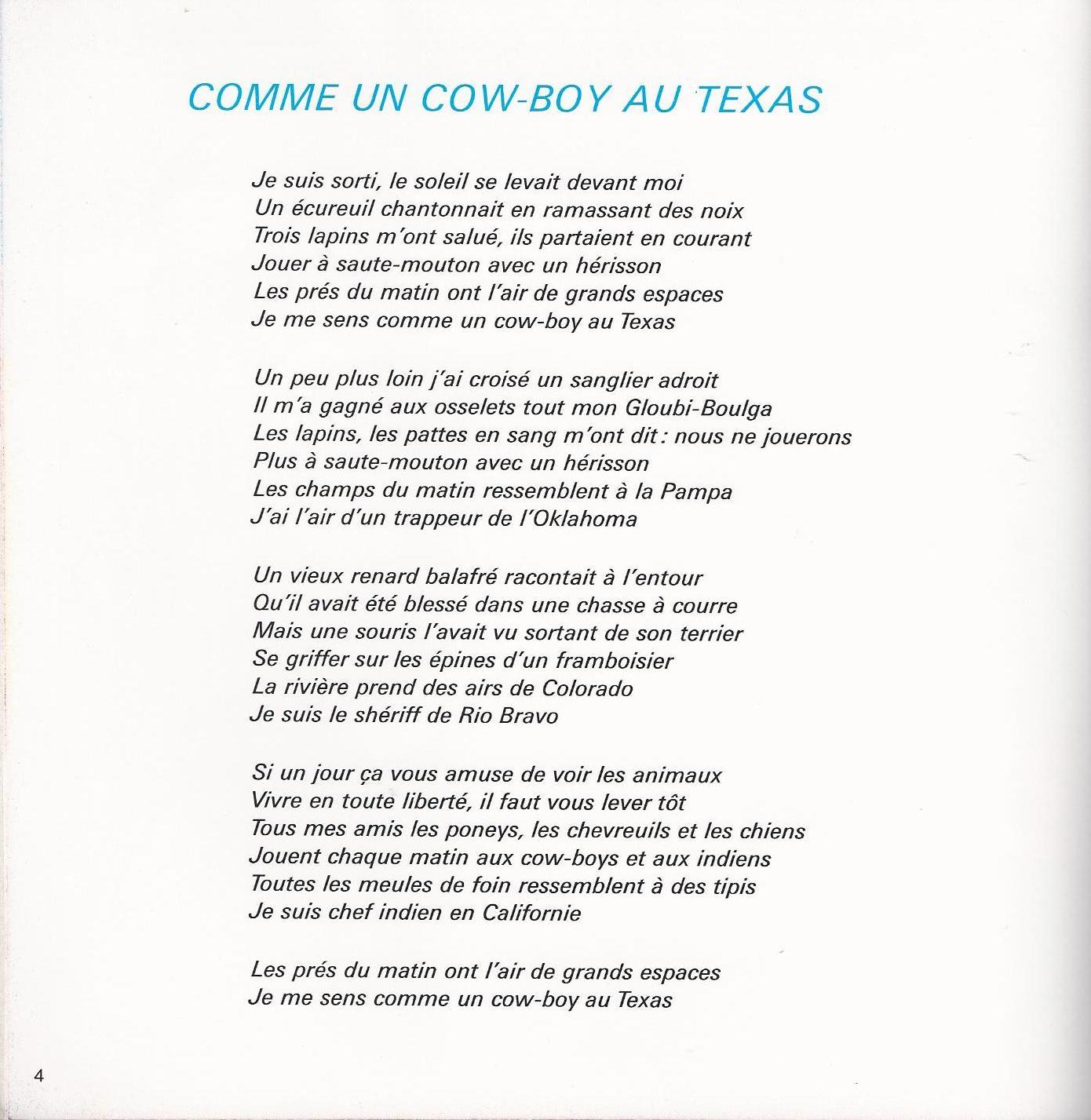 COMME UN COW-BOY AU TEXAS

Je suis sorti, le soleil se levait devant moi
Un écureuil chantonnait en ramassant des noix
Trois lapins m'ont salué, ils partaient en courant
Jouer à saute-mouton avec un hérisson
Les prés du matin ont l'air de grands espaces
Je me sens comme un cow-boy au Texas

Un peu plus loin j'ai croisé un sanglier adroit
Il m'a gagné aux osselets tout mon Gloubi-Boulga
Les lapins, les pattes en sang m'ont dit : nous ne jouerons
Plus à saute-mouton avec un hérisson
Les champs du matin ressemblent à la Pampa
J'ai l'air d'un trappeur de l'Oklahoma

Un vieux renard balafré racontait à l'entour
Qu'il avait été blessé dans une chasse à courre
Mais une souris l'avait vu sortant de son terrier
Se griffer sur les épines d'un framboisier
La rivière prend des airs de Colorado
Je suis le shériff de Rio Bravo

Si un jour ça vous amuse de voir les animaux
Vivre en toute liberté, il faut vous lever tôt
Tous mes amis les poneys, les chevreuils et les chiens
Jouent chaque matin aux cow-boys et aux indiens
Toutes les meules de foin ressemblent à des tipis
Je suis chef indien en Californie

Les prés du matin ont l'air de grands espaces
Je me sens comme un cow-boy au Texas

4